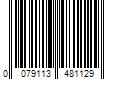 0 079113 481129